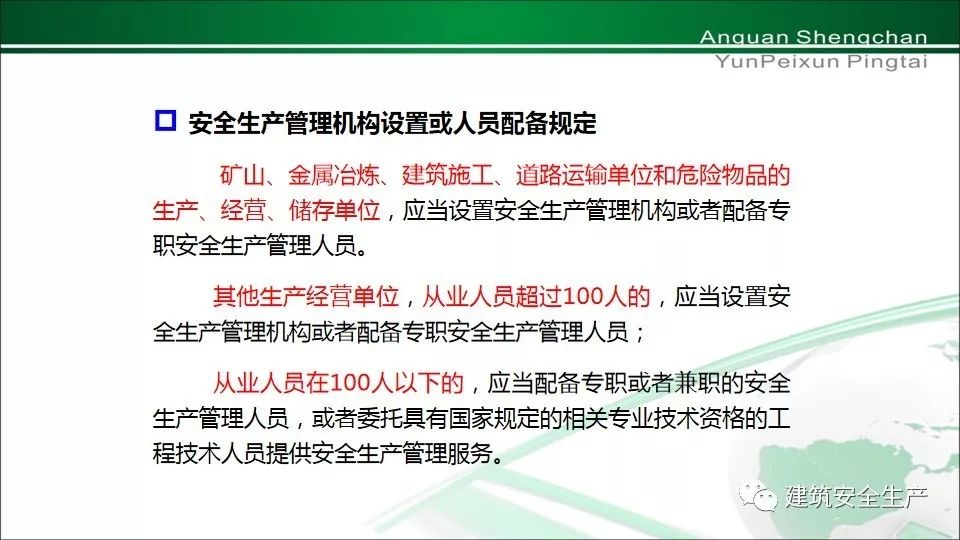 Anquan Shengchan
YunPeixun Pingtai

☐ 安全生产管理机构设置或人员配备规定

矿山、金属冶炼、建筑施工、道路运输单位和危险物品的生产、经营、储存单位，应当设置安全生产管理机构或者配备专职安全生产管理人员。

其他生产经营单位，从业人员超过100人的，应当设置安全生产管理机构或者配备专职安全生产管理人员；

从业人员在100人以下的，应当配备专职或者兼职的安全生产管理人员，或者委托具有国家规定的相关专业技术资格的工程技术人员提供安全生产管理服务。

建筑安全生产